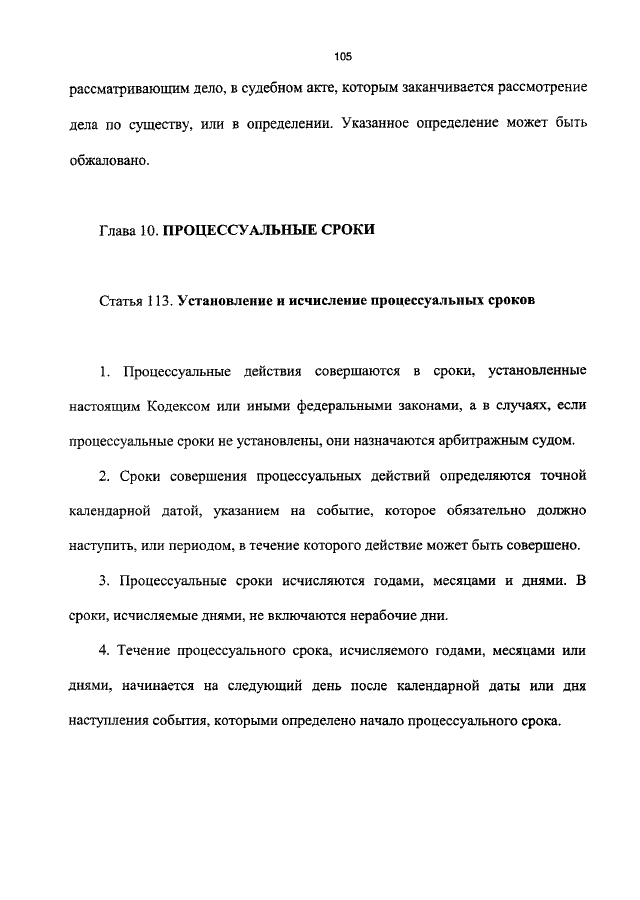 105

рассматривающим дело, в судебном акте, которым заканчивается рассмотрение дела по существу, или в определении. Указанное определение может быть обжаловано.

Глава 10. ПРОЦЕССУАЛЬНЫЕ СРОКИ

Статья 113. Установление и исчисление процессуальных сроков

1. Процессуальные действия совершаются в сроки, установленные настоящим Кодексом или иными федеральными законами, а в случаях, если процессуальные сроки не установлены, они назначаются арбитражным судом.

2. Сроки совершения процессуальных действий определяются точной календарной датой, указанием на событие, которое обязательно должно наступить, или периодом, в течение которого действие может быть совершено.

3. Процессуальные сроки исчисляются годами, месяцами и днями. В сроки, исчисляемые днями, не включаются нерабочие дни.

4. Течение процессуального срока, исчисляемого годами, месяцами или днями, начинается на следующий день после календарной даты или дня наступления события, которыми определено начало процессуального срока.